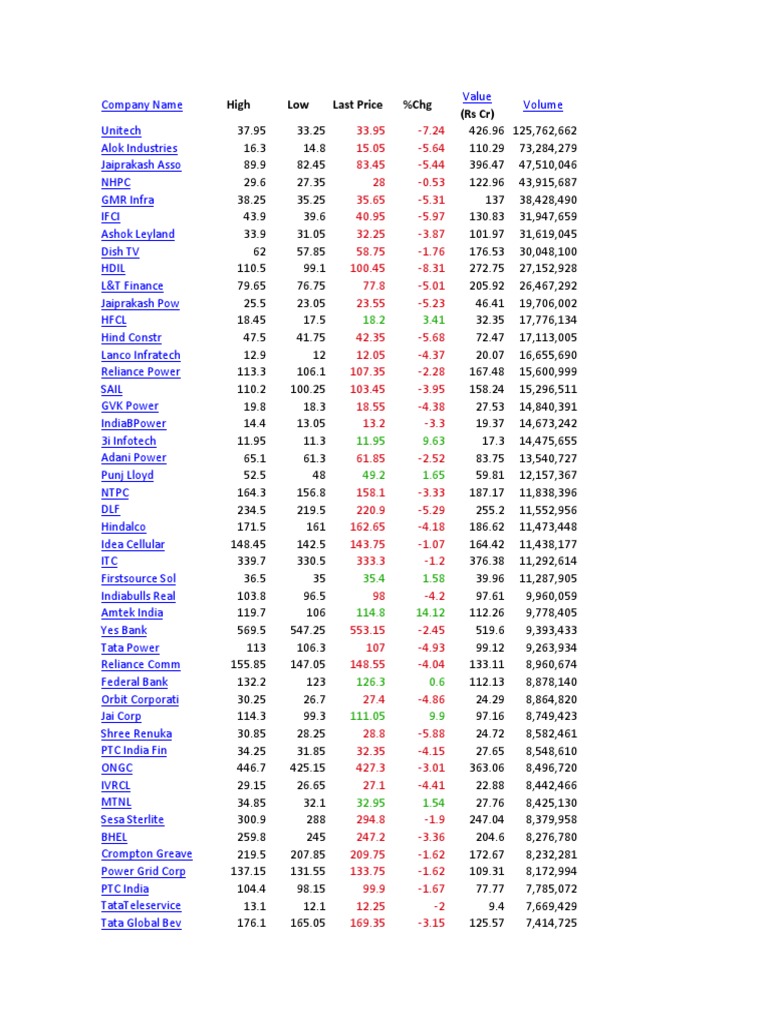 | Company Name | High | Low | Last Price | %Chg | Value (Rs Cr) | Volume |
|---|---|---|---|---|---|---|
| Unitech | 37.95 | 33.25 | 33.95 | -7.24 | 426.96 | 125,762,662 |
| Alok Industries | 16.3 | 14.8 | 15.05 | -5.64 | 110.29 | 73,284,279 |
| Jaiprakash Asso | 89.9 | 82.45 | 83.45 | -5.44 | 396.47 | 47,510,046 |
| NHPC | 29.6 | 27.35 | 28 | -0.53 | 122.96 | 43,915,687 |
| GMR Infra | 38.25 | 35.25 | 35.65 | -5.31 | 137 | 38,428,490 |
| IFCI | 43.9 | 39.6 | 40.95 | -5.97 | 130.83 | 31,947,659 |
| Ashok Leyland | 33.9 | 31.05 | 32.25 | -3.87 | 101.97 | 31,619,045 |
| Dish TV | 62 | 57.85 | 58.75 | -1.76 | 176.53 | 30,048,100 |
| HDIL | 110.5 | 99.1 | 100.45 | -8.31 | 272.75 | 27,152,928 |
| L&T Finance | 79.65 | 76.75 | 77.8 | -5.01 | 205.92 | 26,467,292 |
| Jaiprakash Pow | 25.5 | 23.05 | 23.55 | -5.23 | 46.41 | 19,706,002 |
| HFCL | 18.45 | 17.5 | 18.2 | 3.41 | 32.35 | 17,776,134 |
| Hind Constr | 47.5 | 41.75 | 42.35 | -5.68 | 72.47 | 17,113,005 |
| Lanco Infratech | 12.9 | 12 | 12.05 | -4.37 | 20.07 | 16,655,690 |
| Reliance Power | 113.3 | 106.1 | 107.35 | -2.28 | 167.48 | 15,600,999 |
| SAIL | 110.2 | 100.25 | 103.45 | -3.95 | 158.24 | 15,296,511 |
| GVK Power | 19.8 | 18.3 | 18.55 | -4.38 | 27.53 | 14,840,391 |
| IndiaBPower | 14.4 | 13.05 | 13.2 | -3.3 | 19.37 | 14,673,242 |
| 3i Infotech | 11.95 | 11.3 | 11.95 | 9.63 | 17.3 | 14,475,655 |
| Adani Power | 65.1 | 61.3 | 61.85 | -2.52 | 83.75 | 13,540,727 |
| Punj Lloyd | 52.5 | 48 | 49.2 | 1.65 | 59.81 | 12,157,367 |
| NTPC | 164.3 | 156.8 | 158.1 | -3.33 | 187.17 | 11,838,396 |
| DLF | 234.5 | 219.5 | 220.9 | -5.29 | 255.2 | 11,552,956 |
| Hindalco | 171.5 | 161 | 162.65 | -4.18 | 186.62 | 11,473,448 |
| Idea Cellular | 148.45 | 142.5 | 143.75 | -1.07 | 164.42 | 11,438,177 |
| ITC | 339.7 | 330.5 | 333.3 | -1.2 | 376.38 | 11,292,614 |
| Firstsource Sol | 36.5 | 35 | 35.4 | 1.58 | 39.96 | 11,287,905 |
| Indiabulls Real | 103.8 | 96.5 | 98 | -4.2 | 97.61 | 9,960,059 |
| Amtek India | 119.7 | 106 | 114.8 | 14.12 | 112.26 | 9,778,405 |
| Yes Bank | 569.5 | 547.25 | 553.15 | -2.45 | 519.6 | 9,393,433 |
| Tata Power | 113 | 106.3 | 107 | -4.93 | 99.12 | 9,263,934 |
| Reliance Comm | 155.85 | 147.05 | 148.55 | -4.04 | 133.11 | 8,960,674 |
| Federal Bank | 132.2 | 123 | 126.3 | 0.6 | 112.13 | 8,878,140 |
| Orbit Corporati | 30.25 | 26.7 | 27.4 | -4.86 | 24.29 | 8,864,820 |
| Jai Corp | 114.3 | 99.3 | 111.05 | 9.9 | 97.16 | 8,749,423 |
| Shree Renuka | 30.85 | 28.25 | 28.8 | -5.88 | 24.72 | 8,582,461 |
| PTC India Fin | 34.25 | 31.85 | 32.35 | -4.15 | 27.65 | 8,548,610 |
| ONGC | 446.7 | 425.15 | 427.3 | -3.01 | 363.06 | 8,496,720 |
| IVRCL | 29.15 | 26.65 | 27.1 | -4.41 | 22.88 | 8,442,466 |
| MTNL | 34.85 | 32.1 | 32.95 | 1.54 | 27.76 | 8,425,130 |
| Sesa Sterlite | 300.9 | 288 | 294.8 | -1.9 | 247.04 | 8,379,958 |
| BHEL | 259.8 | 245 | 247.2 | -3.36 | 204.6 | 8,276,780 |
| Crompton Greave | 219.5 | 207.85 | 209.75 | -1.62 | 172.67 | 8,232,281 |
| Power Grid Corp | 137.15 | 131.55 | 133.75 | -1.62 | 109.31 | 8,172,994 |
| PTC India | 104.4 | 98.15 | 99.9 | -1.67 | 77.77 | 7,785,072 |
| TataTeleservice | 13.1 | 12.1 | 12.25 | -2 | 9.4 | 7,669,429 |
| Tata Global Bev | 176.1 | 165.05 | 169.35 | -3.15 | 125.57 | 7,414,725 |